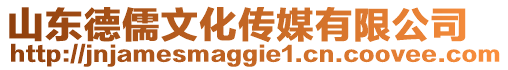 山东德儒文化传媒有限公司
http://jnjamesmaggie1.cn.coovee.com